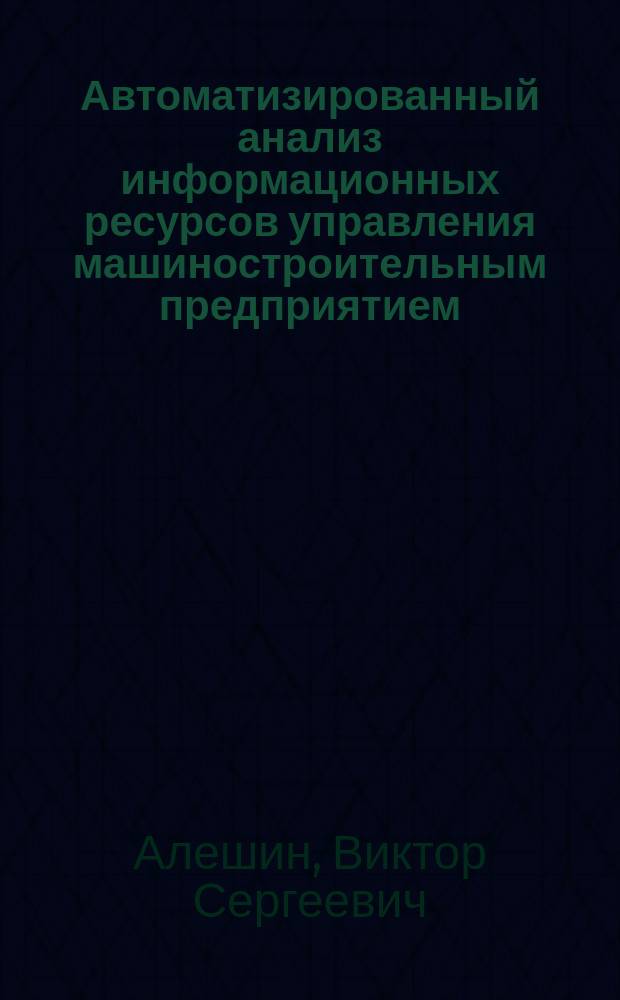 Автоматизированный анализ информационных ресурсов управления машиностроительным предприятием

Алешин, Виктор Сергеевич